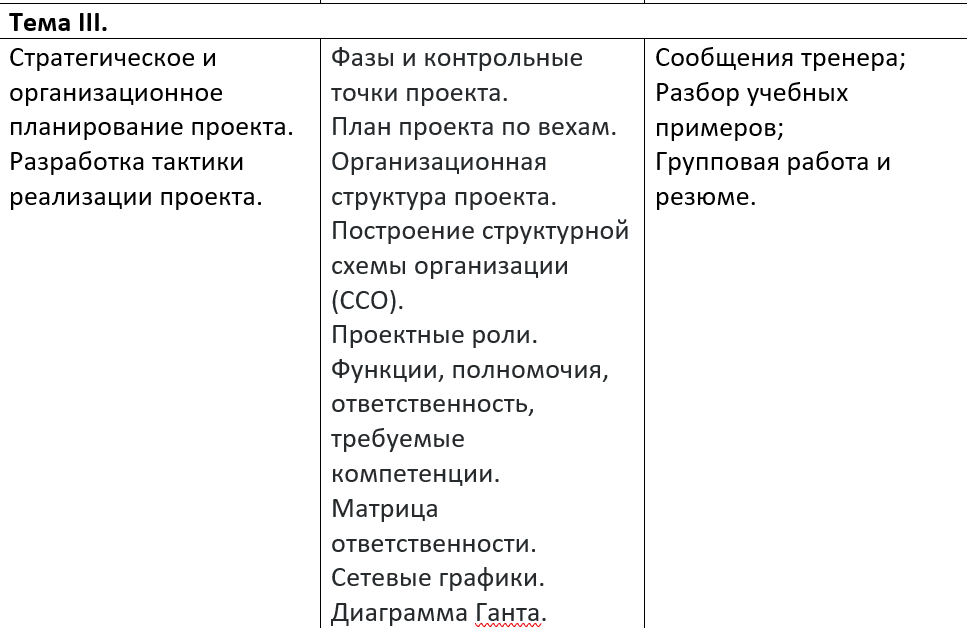 | Тема III. | | |
|---|---|---|
| Стратегическое и организационное планирование проекта. Разработка тактики реализации проекта. | Фазы и контрольные точки проекта. План проекта по вехам. Организационная структура проекта. Построение структурной схемы организации (ССО). Проектные роли. Функции, полномочия, ответственность, требуемые компетенции. Матрица ответственности. Сетевые графики. Диаграмма Ганта. | Сообщения тренера; Разбор учебных примеров; Групповая работа и резюме. |